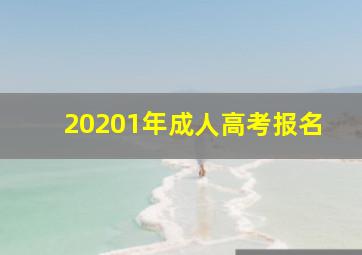 20201年成人高考报名